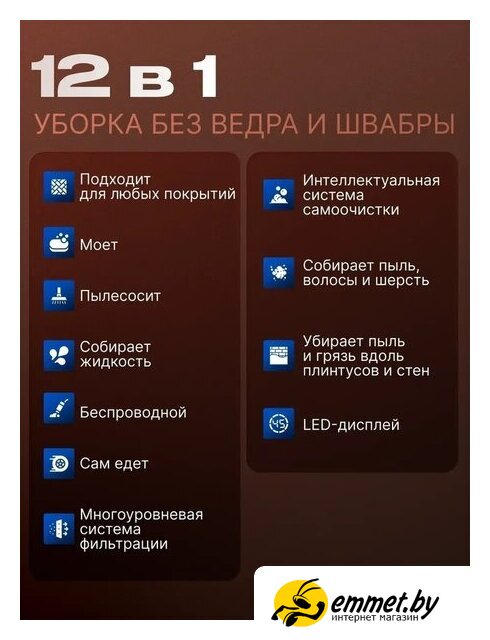 12 в 1
УБОРКА БЕЗ ВЕДРА И ШВАБРЫ

Подходит для любых покрытий

Моет

Пылесосит

Собирает жидкость

Беспроводной

Сам едет

Многоуровневая система фильтрации

Интеллектуальная система самоочистки

Собирает пыль, волосы и шерсть

Убирает пыль и грязь вдоль плинтусов и стен

45

LED-дисплей

emmet.by
интернет магазин